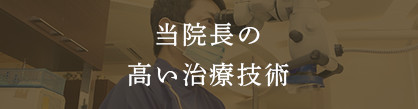 当院長の
高い治療技術